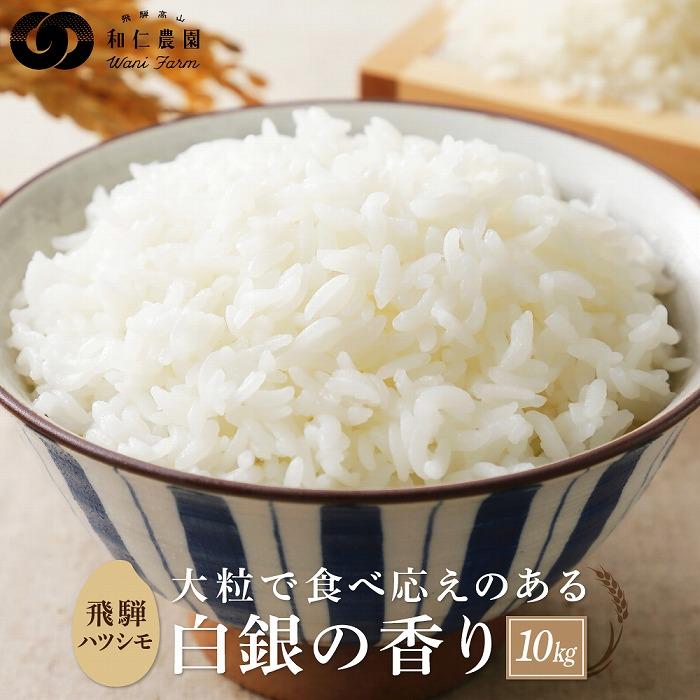 飛騨高山
和仁農園
Wani Farm

飛騨
ハツシモ

大粒で食べ応えのある
白銀の香り
10kg